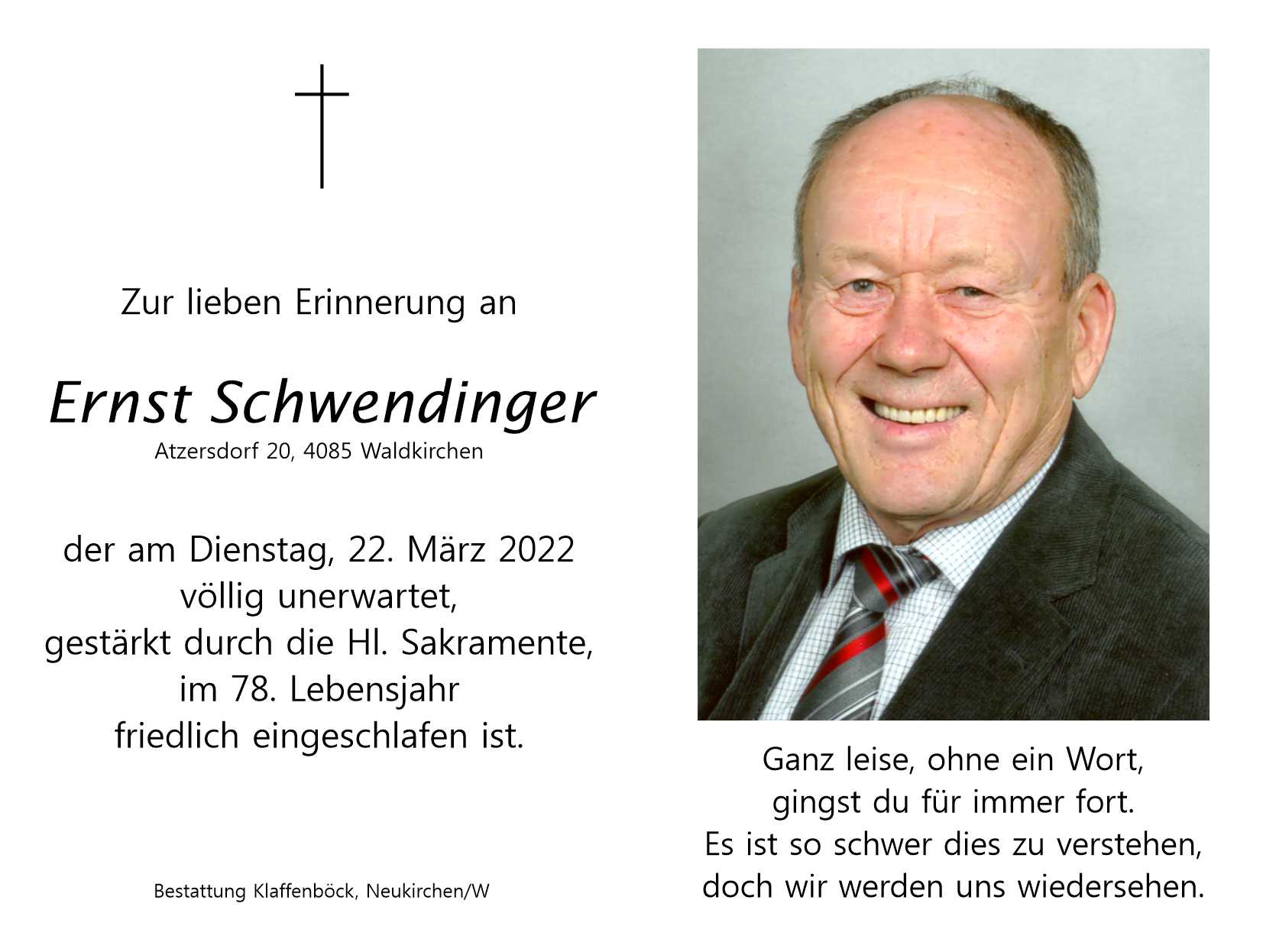 Zur lieben Erinnerung an

Ernst Schwendinger
Atzersdorf 20, 4085 Waldkirchen

der am Dienstag, 22. März 2022
völlig unerwartet,
gestärkt durch die Hl. Sakramente,
im 78. Lebensjahr
friedlich eingeschlafen ist.

Bestattung Klaffenböck, Neukirchen/W

Ganz leise, ohne ein Wort,
gingst du für immer fort.
Es ist so schwer dies zu verstehen,
doch wir werden uns wiedersehen.